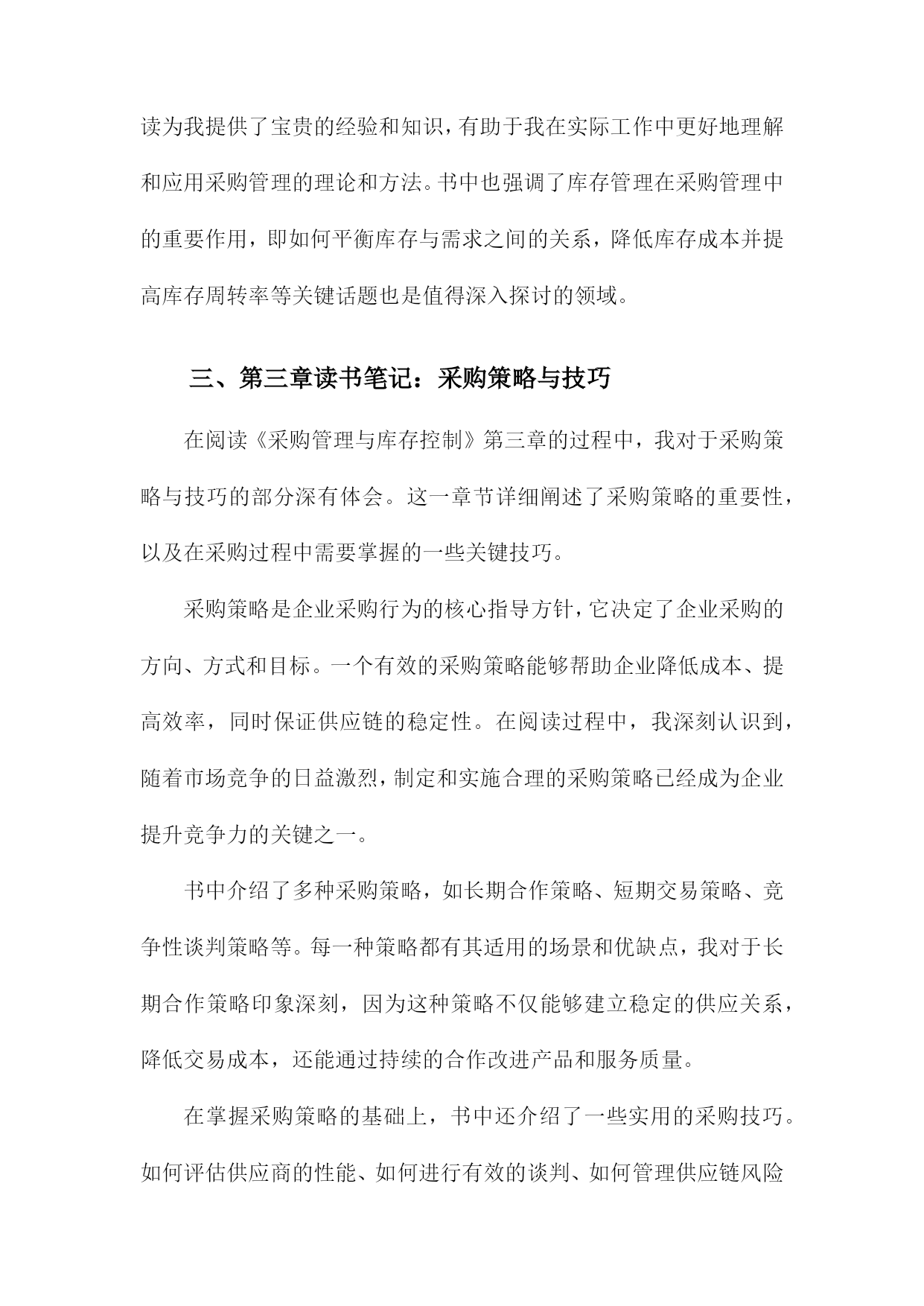 读为我提供了宝贵的经验和知识，有助于我在实际工作中更好地理解和应用采购管理的理论和方法。书中也强调了库存管理在采购管理中的重要作用，即如何平衡库存与需求之间的关系，降低库存成本并提高库存周转率等关键话题也是值得深入探讨的领域。

三、第三章读书笔记：采购策略与技巧

在阅读《采购管理与库存控制》第三章的过程中，我对于采购策略与技巧的部分深有体会。这一章节详细阐述了采购策略的重要性，以及在采购过程中需要掌握的一些关键技巧。

采购策略是企业采购行为的核心指导方针，它决定了企业采购的方向、方式和目标。一个有效的采购策略能够帮助企业降低成本、提高效率，同时保证供应链的稳定性。在阅读过程中，我深刻认识到，随着市场竞争的日益激烈，制定和实施合理的采购策略已经成为企业提升竞争力的关键之一。

书中介绍了多种采购策略，如长期合作策略、短期交易策略、竞争性谈判策略等。每一种策略都有其适用的场景和优缺点，我对于长期合作策略印象深刻，因为这种策略不仅能够建立稳定的供应关系，降低交易成本，还能通过持续的合作改进产品和服务质量。

在掌握采购策略的基础上，书中还介绍了一些实用的采购技巧。如何评估供应商的性能、如何进行有效的谈判、如何管理供应链风险